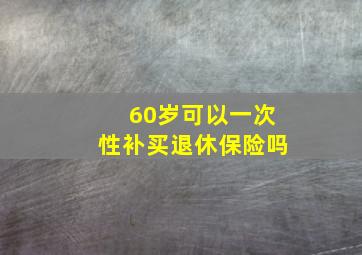 60岁可以一次性补买退休保险吗